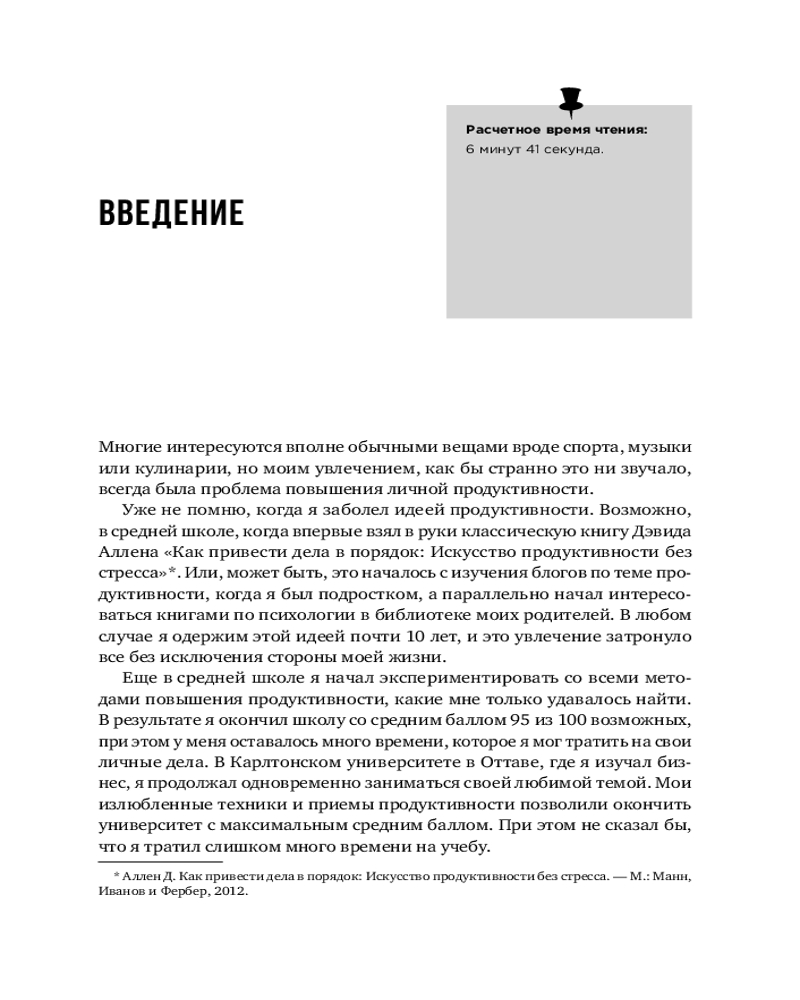 Расчетное время чтения:
6 минут 41 секунда.

ВВЕДЕНИЕ

Многие интересуются вполне обычными вещами вроде спорта, музыки или кулинарии, но моим увлечением, как бы странно это ни звучало, всегда была проблема повышения личной продуктивности.

Уже не помню, когда я заболел идеей продуктивности. Возможно, в средней школе, когда впервые взял в руки классическую книгу Дэвида Аллена «Как привести дела в порядок: Искусство продуктивности без стресса»*. Или, может быть, это началось с изучения блогов по теме продуктивности, когда я был подростком, а параллельно начал интересоваться книгами по психологии в библиотеке моих родителей. В любом случае я одержим этой идеей почти 10 лет, и это увлечение затронуло все без исключения стороны моей жизни.

Еще в средней школе я начал экспериментировать со всеми методами повышения продуктивности, какие мне только удавалось найти. В результате я окончил школу со средним баллом 95 из 100 возможных, при этом у меня оставалось много времени, которое я мог тратить на свои личные дела. В Карлтонском университете в Оттаве, где я изучал бизнес, я продолжал одновременно заниматься своей любимой темой. Мои излюбленные техники и приемы продуктивности позволили окончить университет с максимальным средним баллом. При этом не сказал бы, что я тратил слишком много времени на учебу.

* Аллен Д. Как привести дела в порядок: Искусство продуктивности без стресса. — М.: Манн, Иванов и Фербер, 2012.